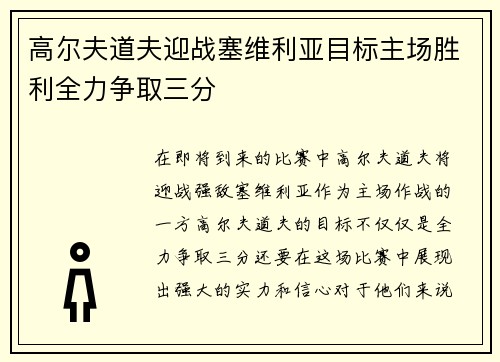 高尔夫道夫迎战塞维利亚目标主场胜利全力争取三分

在即将到来的比赛中高尔夫道夫将迎战强敌塞维利亚作为主场作战的一方高尔夫道夫的目标不仅仅是全力争取三分还要在这场比赛中展现出强大的实力和信心对于他们来说